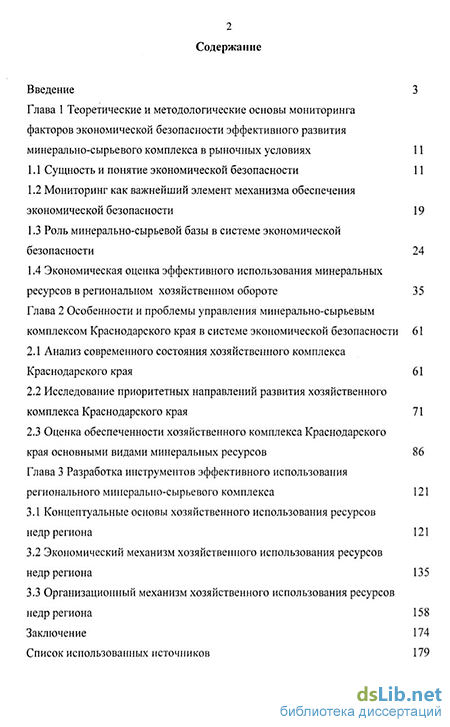 2

Содержание

Введение 3

Глава 1 Теоретические и методологические основы мониторинга факторов экономической безопасности эффективного развития минерально-сырьевого комплекса в рыночных условиях 11

1.1 Сущность и понятие экономической безопасности 11

1.2 Мониторинг как важнейший элемент механизма обеспечения экономической безопасности 19

1.3 Роль минерально-сырьевой базы в системе экономической безопасности 24

1.4 Экономическая оценка эффективного использования минеральных ресурсов в региональном хозяйственном обороте 35

Глава 2 Особенности и проблемы управления минерально-сырьевым комплексом Краснодарского края в системе экономической безопасности 61

2.1 Анализ современного состояния хозяйственного комплекса Краснодарского края 61

2.2 Исследование приоритетных направлений развития хозяйственного комплекса Краснодарского края 71

2.3 Оценка обеспеченности хозяйственного комплекса Краснодарского края основными видами минеральных ресурсов 86

Глава 3 Разработка инструментов эффективного использования регионального минерально-сырьевого комплекса 121

3.1 Концептуальные основы хозяйственного использования ресурсов недр региона 121

3.2 Экономический механизм хозяйственного использования ресурсов недр региона 135

3.3 Организационный механизм хозяйственного использования ресурсов недр региона 158

Заключение 174

Список использованных источников 179

dsLib.net
библиотека диссертаций